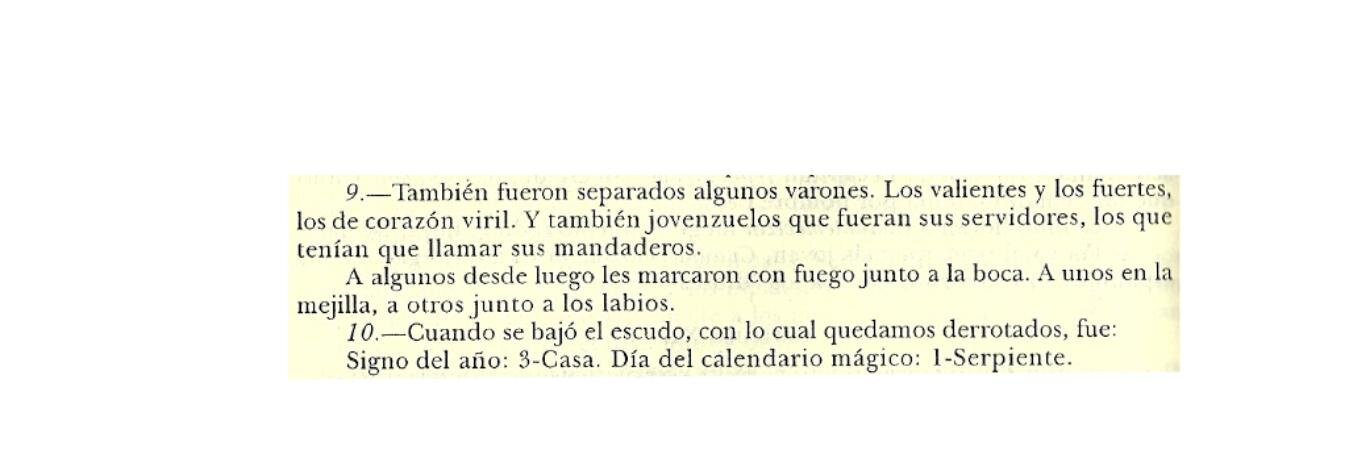 9.—También fueron separados algunos varones. Los valientes y los fuertes, los de corazón viril. Y también jovenzuelos que fueran sus servidores, los que tenían que llamar sus mandaderos.

A algunos desde luego les marcaron con fuego junto a la boca. A unos en la mejilla, a otros junto a los labios.

10.—Cuando se bajó el escudo, con lo cual quedamos derrotados, fue:

Signo del año: 3-Casa. Día del calendario mágico: 1-Serpiente.